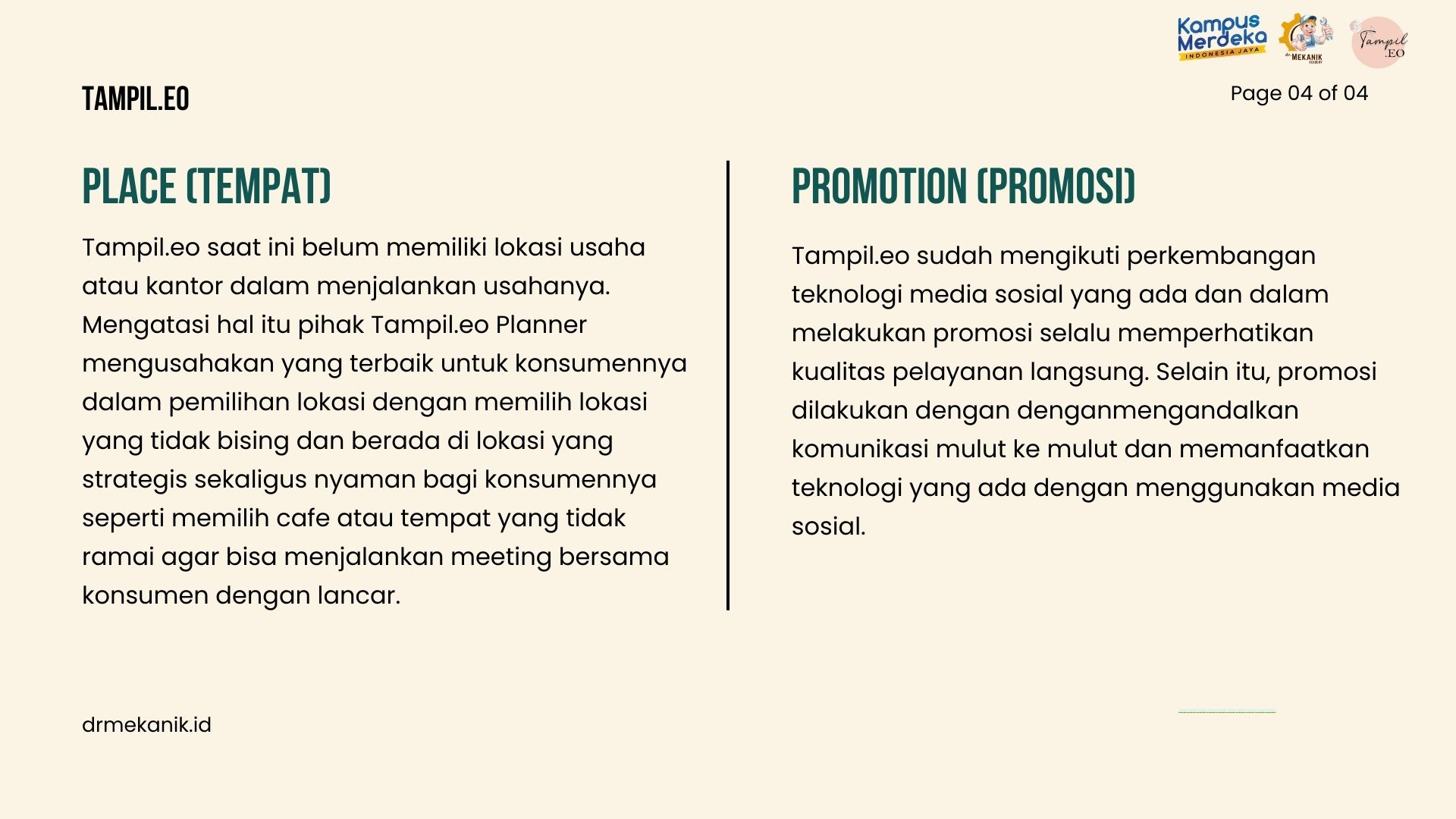 Kampus Merdeka
INDONESIA JAYA

dr. MEKANIK ACADEMY

Tampil .EO

TAMPIL.EO

Page 04 of 04

PLACE (TEMPAT)

Tampil.eo saat ini belum memiliki lokasi usaha atau kantor dalam menjalankan usahanya. Mengatasi hal itu pihak Tampil.eo Planner mengusahakan yang terbaik untuk konsumennya dalam pemilihan lokasi dengan memilih lokasi yang tidak bising dan berada di lokasi yang strategis sekaligus nyaman bagi konsumennya seperti memilih cafe atau tempat yang tidak ramai agar bisa menjalankan meeting bersama konsumen dengan lancar.

PROMOTION (PROMOSI)

Tampil.eo sudah mengikuti perkembangan teknologi media sosial yang ada dan dalam melakukan promosi selalu memperhatikan kualitas pelayanan langsung. Selain itu, promosi dilakukan dengan denganmengandalkan komunikasi mulut ke mulut dan memanfaatkan teknologi yang ada dengan menggunakan media sosial.

drmekanik.id